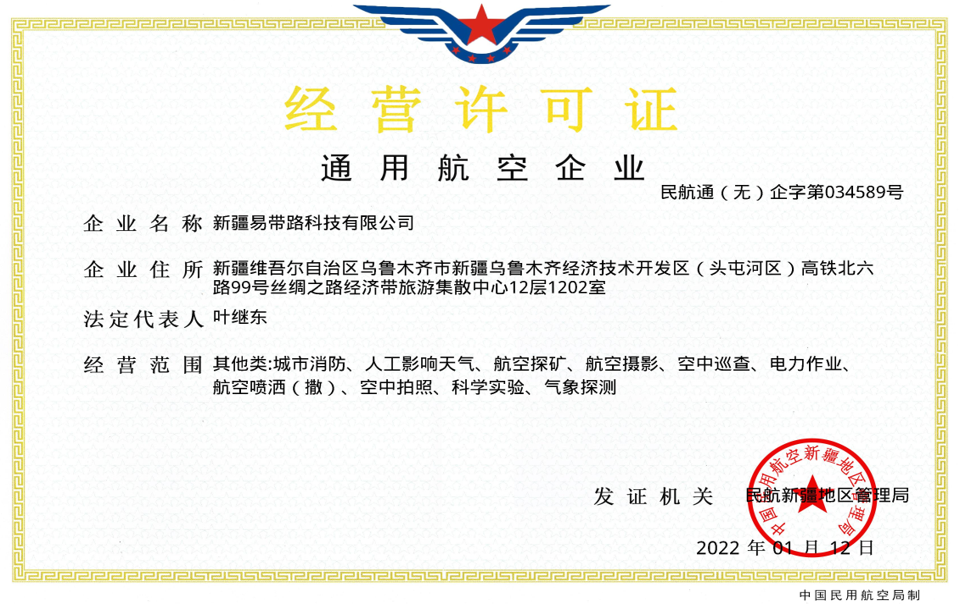 经营许可证

通用航空企业

民航通（无）企字第034589号

企业名称 新疆易带路科技有限公司

企业住所 新疆维吾尔自治区乌鲁木齐市新疆乌鲁木齐经济技术开发区（头屯河区）高铁北六路99号丝绸之路经济带旅游集散中心12层1202室

法定代表人 叶继东

经营范围 其他类:城市消防、人工影响天气、航空探矿、航空摄影、空中巡查、电力作业、航空喷洒（撒）、空中拍照、科学实验、气象探测

发证机关 民航新疆地区管理局

中国民用航空新疆地区管理局

2022 年 01 月 12 日

中国民用航空局制